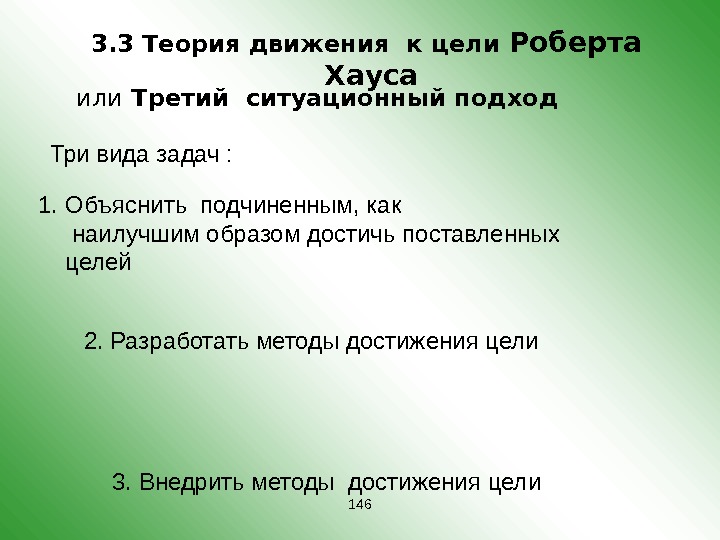 3.3 Теория движения к цели Роберта Хауса

или Третий ситуационный подход

Три вида задач :

1. Объяснить подчиненным, как наилучшим образом достичь поставленных целей

2. Разработать методы достижения цели

3. Внедрить методы достижения цели

146